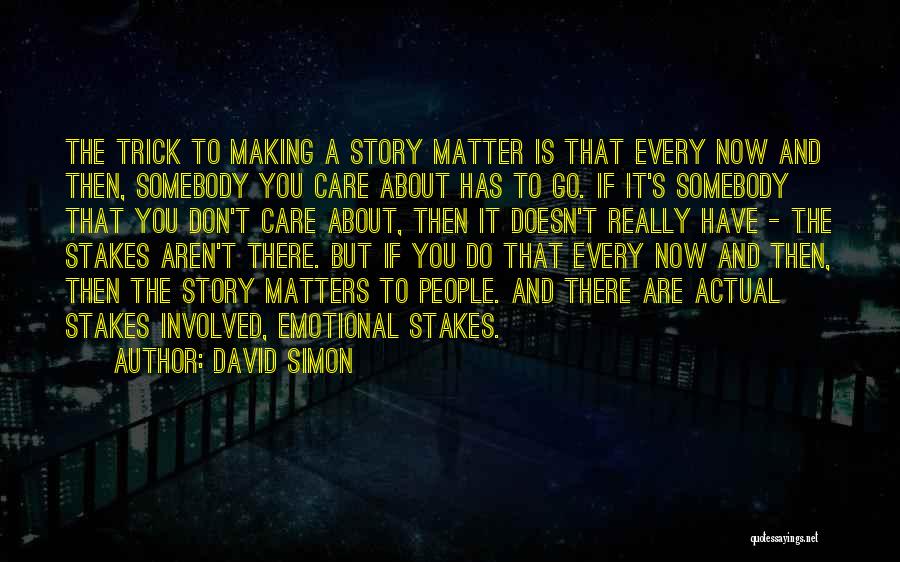 THE TRICK TO MAKING A STORY MATTER IS THAT EVERY NOW AND THEN, SOMEBODY YOU CARE ABOUT HAS TO GO. IF IT'S SOMEBODY THAT YOU DON'T CARE ABOUT, THEN IT DOESN'T REALLY HAVE - THE STAKES AREN'T THERE. BUT IF YOU DO THAT EVERY NOW AND THEN, THEN THE STORY MATTERS TO PEOPLE. AND THERE ARE ACTUAL STAKES INVOLVED, EMOTIONAL STAKES.

AUTHOR: DAVID SIMON

quotessayings.net